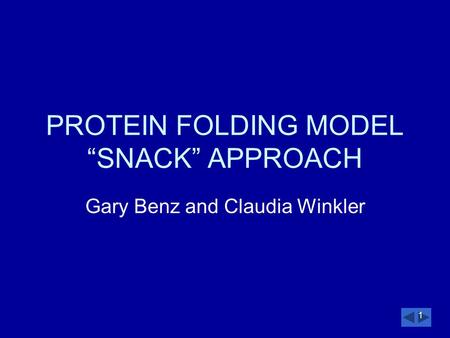 PROTEIN FOLDING MODEL
“SNACK” APPROACH

Gary Benz and Claudia Winkler

1